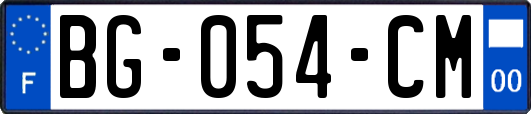 F

BG-054-CM

00